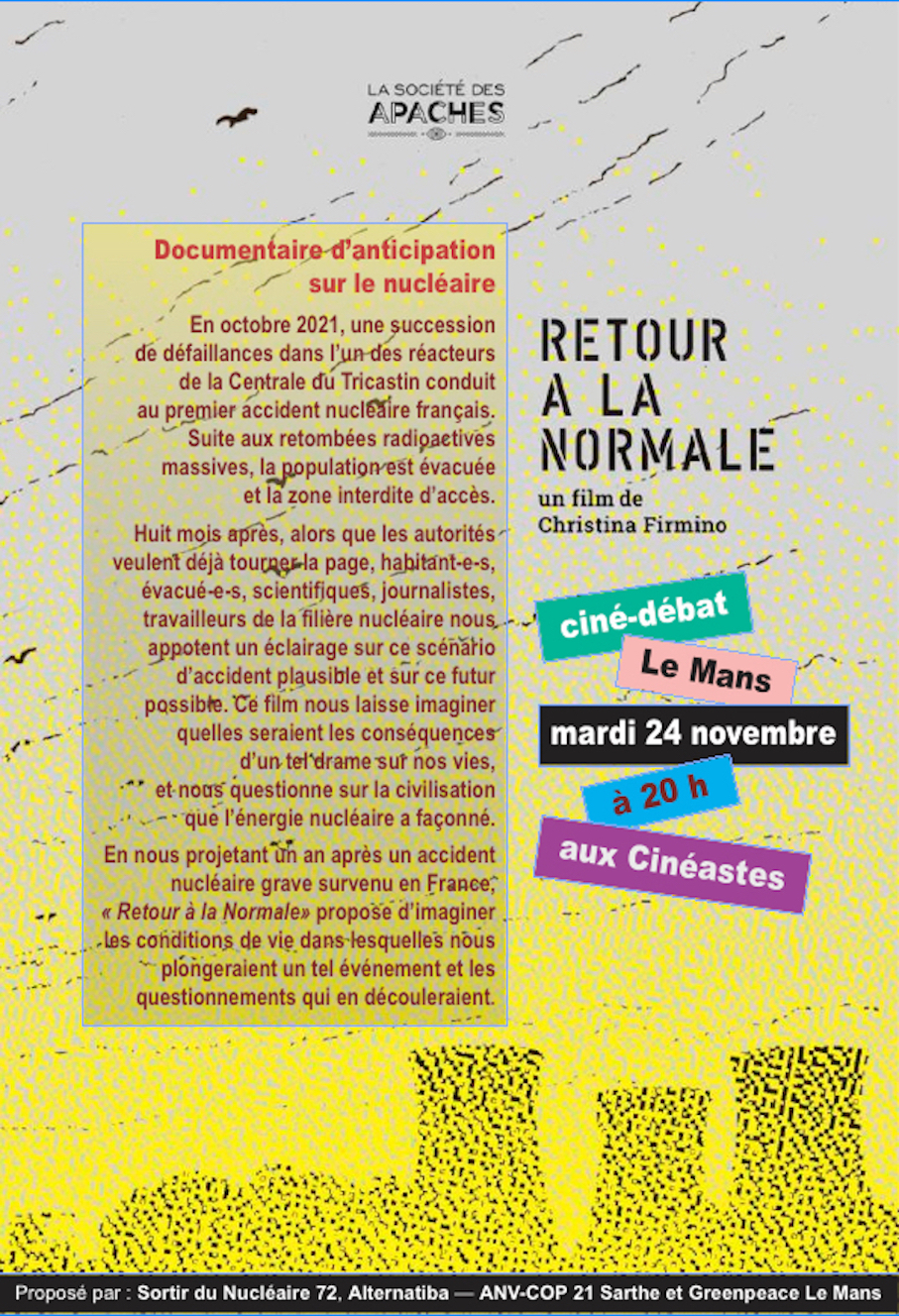 LA SOCIÉTÉ DES APACHES

Documentaire d'anticipation sur le nucléaire

En octobre 2021, une succession de défaillances dans l'un des réacteurs de la Centrale du Tricastin conduit au premier accident nucléaire français. Suite aux retombées radioactives massives, la population est évacuée et la zone interdite d'accès.

Huit mois après, alors que les autorités veulent déjà tourner la page, habitant-e-s, évacué-e-s, scientifiques, journalistes, travailleurs de la filière nucléaire nous appotent un éclairage sur ce scénario d'accident plausible et sur ce futur possible. Ce film nous laisse imaginer quelles seraient les conséquences d'un tel drame sur nos vies, et nous questionne sur la civilisation que l'énergie nucléaire a façonné.

En nous projetant un an après un accident nucléaire grave survenu en France, « Retour à la Normale» propose d'imaginer les conditions de vie dans lesquelles nous plongeraient un tel événement et les questionnements qui en découleraient.

RETOUR A LA NORMALE
un film de Christina Firmino

ciné-débat
Le Mans
mardi 24 novembre
à 20 h
aux Cinéastes

Proposé par : Sortir du Nucléaire 72, Alternatiba — ANV-COP 21 Sarthe et Greenpeace Le Mans